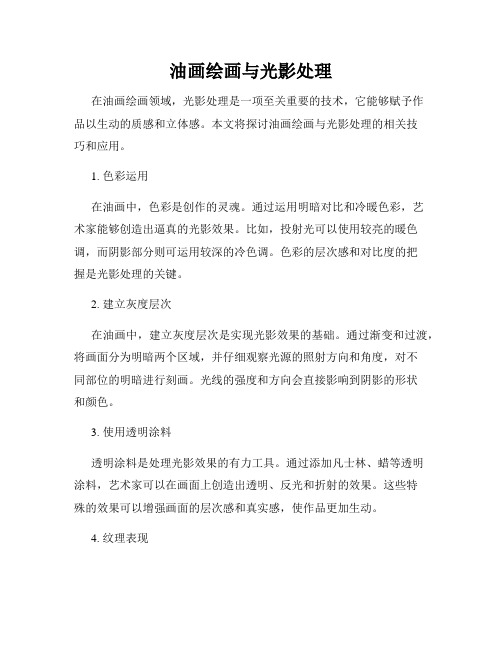 油画绘画与光影处理

在油画绘画领域，光影处理是一项至关重要的技术，它能够赋予作品以生动的质感和立体感。本文将探讨油画绘画与光影处理的相关技巧和应用。

1. 色彩运用

在油画中，色彩是创作的灵魂。通过运用明暗对比和冷暖色彩，艺术家能够创造出逼真的光影效果。比如，投射光可以使用较亮的暖色调，而阴影部分则可运用较深的冷色调。色彩的层次感和对比度的把握是光影处理的关键。

2. 建立灰度层次

在油画中，建立灰度层次是实现光影效果的基础。通过渐变和过渡，将画面分为明暗两个区域，并仔细观察光源的照射方向和角度，对不同部位的明暗进行刻画。光线的强度和方向会直接影响到阴影的形状和颜色。

3. 使用透明涂料

透明涂料是处理光影效果的有力工具。通过添加凡士林、蜡等透明涂料，艺术家可以在画面上创造出透明、反光和折射的效果。这些特殊的效果可以增强画面的层次感和真实感，使作品更加生动。

4. 纹理表现